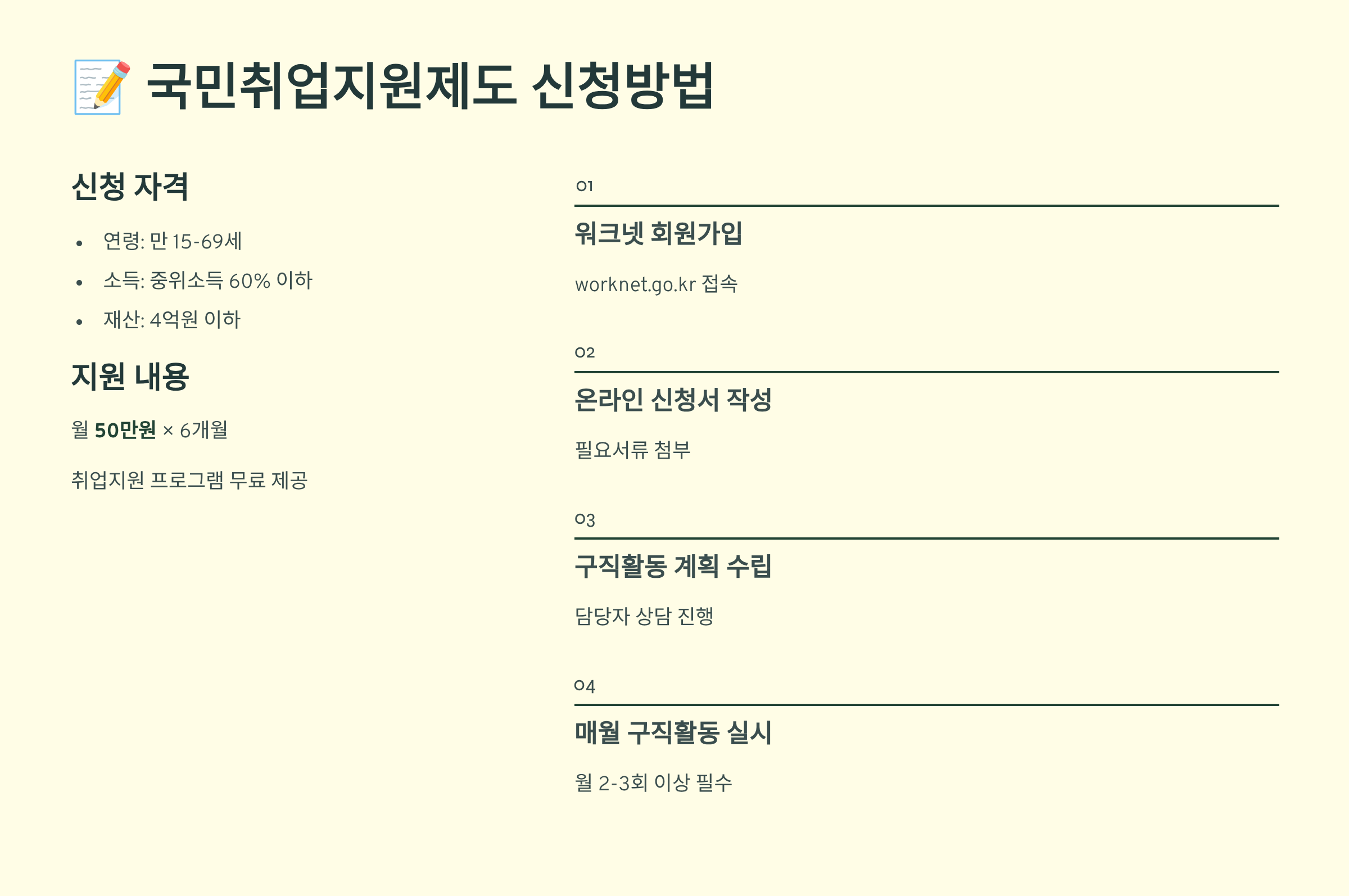 국민취업지원제도 신청방법

신청 자격

• 연령: 만 15-69세
• 소득: 중위소득 60% 이하
• 재산: 4억원 이하

지원 내용

월 50만원 × 6개월

취업지원 프로그램 무료 제공

01

워크넷 회원가입

worknet.go.kr 접속

02

온라인 신청서 작성

필요서류 첨부

03

구직활동 계획 수립

담당자 상담 진행

04

매월 구직활동 실시

월 2-3회 이상 필수